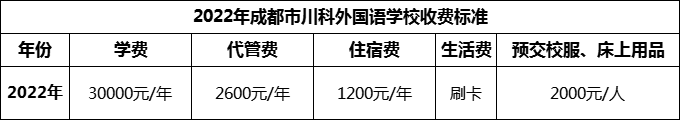 2022年成都市川科外国语学校收费标准

| 年份 | 学费 | 代管费 | 住宿费 | 生活费 | 预交校服、床上用品 |
|---|---|---|---|---|---|
| 2022年 | 30000元/年 | 2600元/年 | 1200元/年 | 刷卡 | 2000元/人 |